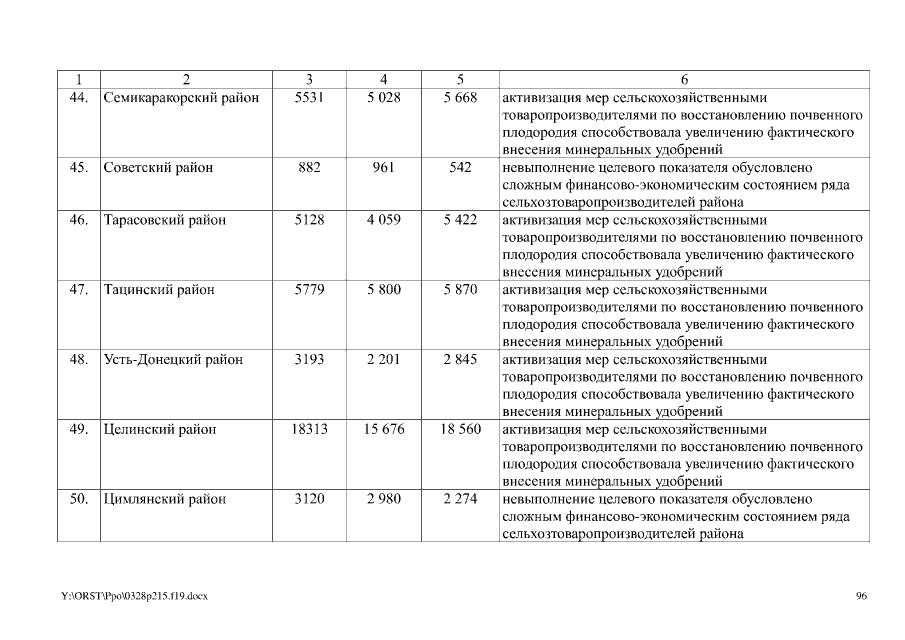 | 1 | 2 | 3 | 4 | 5 | 6 |
|---|---|---|---|---|---|
| 44. | Семикаракорский район | 5531 | 5 028 | 5 668 | активизация мер сельскохозяйственными товаропроизводителями по восстановлению почвенного плодородия способствовала увеличению фактического внесения минеральных удобрений |
| 45. | Советский район | 882 | 961 | 542 | невыполнение целевого показателя обусловлено сложным финансово-экономическим состоянием ряда сельхозтоваропроизводителей района |
| 46. | Тарасовский район | 5128 | 4 059 | 5 422 | активизация мер сельскохозяйственными товаропроизводителями по восстановлению почвенного плодородия способствовала увеличению фактического внесения минеральных удобрений |
| 47. | Тацинский район | 5779 | 5 800 | 5 870 | активизация мер сельскохозяйственными товаропроизводителями по восстановлению почвенного плодородия способствовала увеличению фактического внесения минеральных удобрений |
| 48. | Усть-Донецкий район | 3193 | 2 201 | 2 845 | активизация мер сельскохозяйственными товаропроизводителями по восстановлению почвенного плодородия способствовала увеличению фактического внесения минеральных удобрений |
| 49. | Целинский район | 18313 | 15 676 | 18 560 | активизация мер сельскохозяйственными товаропроизводителями по восстановлению почвенного плодородия способствовала увеличению фактического внесения минеральных удобрений |
| 50. | Цимлянский район | 3120 | 2 980 | 2 274 | невыполнение целевого показателя обусловлено сложным финансово-экономическим состоянием ряда сельхозтоваропроизводителей района |

Y:\ORST\Ppo\0328p215.f19.docx

96